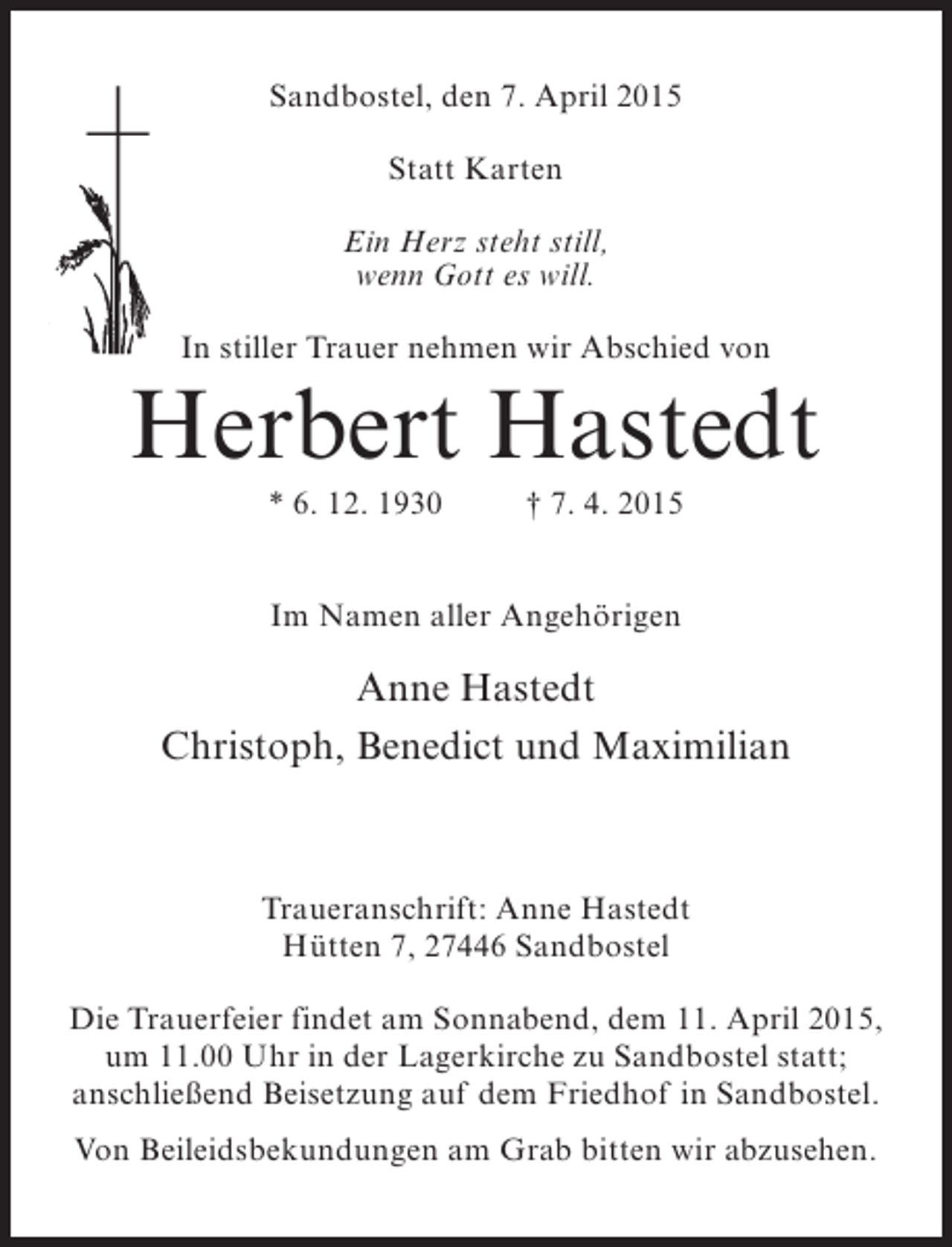 Sandbostel, den 7. April 2015

Statt Karten

Ein Herz steht still,
wenn Gott es will.

In stiller Trauer nehmen wir Abschied von

Herbert Hastedt

* 6. 12. 1930 † 7. 4. 2015

Im Namen aller Angehörigen

Anne Hastedt
Christoph, Benedict und Maximilian

Traueranschrift: Anne Hastedt
Hütten 7, 27446 Sandbostel

Die Trauerfeier findet am Sonnabend, dem 11. April 2015, um 11.00 Uhr in der Lagerkirche zu Sandbostel statt; anschließend Beisetzung auf dem Friedhof in Sandbostel.

Von Beileidsbekundungen am Grab bitten wir abzusehen.